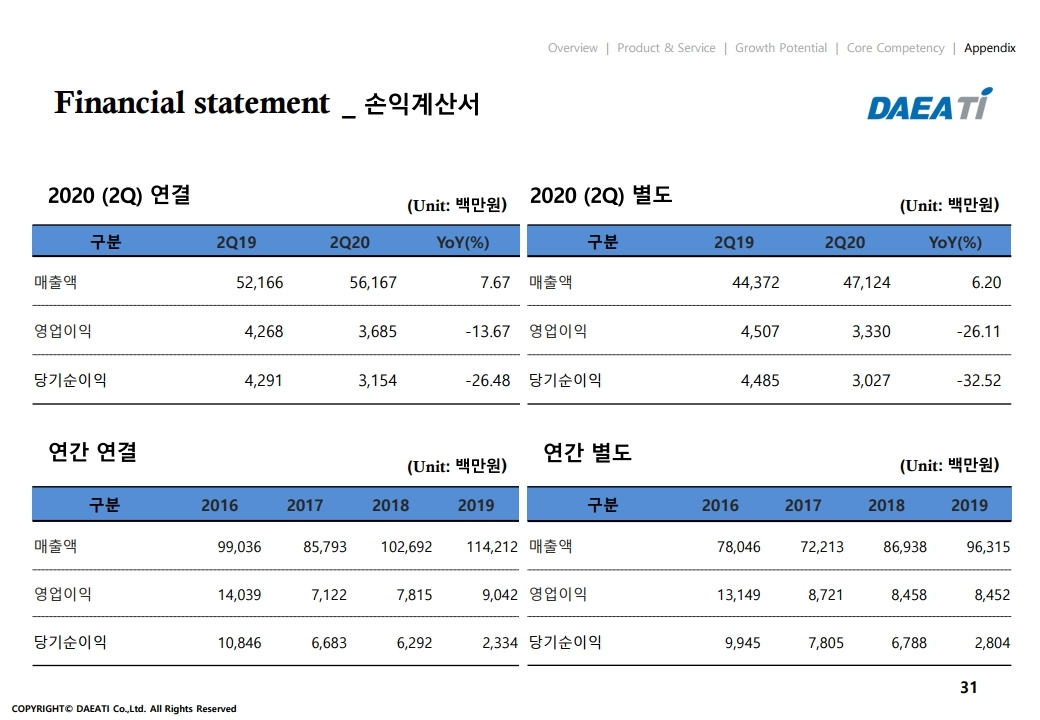 Overview | Product & Service | Growth Potential | Core Competency | Appendix

Financial statement _ 손익계산서

DAEATI

2020 (2Q) 연결

(Unit: 백만원)

| 구분 | 2Q19 | 2Q20 | YoY(%) |
|---|---|---|---|
| 매출액 | 52,166 | 56,167 | 7.67 |
| 영업이익 | 4,268 | 3,685 | -13.67 |
| 당기순이익 | 4,291 | 3,154 | -26.48 |

2020 (2Q) 별도

(Unit: 백만원)

| 구분 | 2Q19 | 2Q20 | YoY(%) |
|---|---|---|---|
| 매출액 | 44,372 | 47,124 | 6.20 |
| 영업이익 | 4,507 | 3,330 | -26.11 |
| 당기순이익 | 4,485 | 3,027 | -32.52 |

연간 연결

(Unit: 백만원)

| 구분 | 2016 | 2017 | 2018 | 2019 |
|---|---|---|---|---|
| 매출액 | 99,036 | 85,793 | 102,692 | 114,212 |
| 영업이익 | 14,039 | 7,122 | 7,815 | 9,042 |
| 당기순이익 | 10,846 | 6,683 | 6,292 | 2,334 |

연간 별도

(Unit: 백만원)

| 구분 | 2016 | 2017 | 2018 | 2019 |
|---|---|---|---|---|
| 매출액 | 78,046 | 72,213 | 86,938 | 96,315 |
| 영업이익 | 13,149 | 8,721 | 8,458 | 8,452 |
| 당기순이익 | 9,945 | 7,805 | 6,788 | 2,804 |

31

COPYRIGHT© DAEATI Co.,Ltd. All Rights Reserved